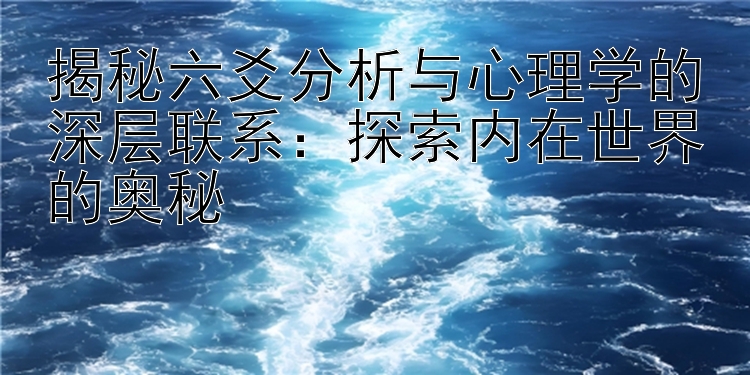 揭秘六爻分析与心理学的深层联系：探索内在世界的奥秘